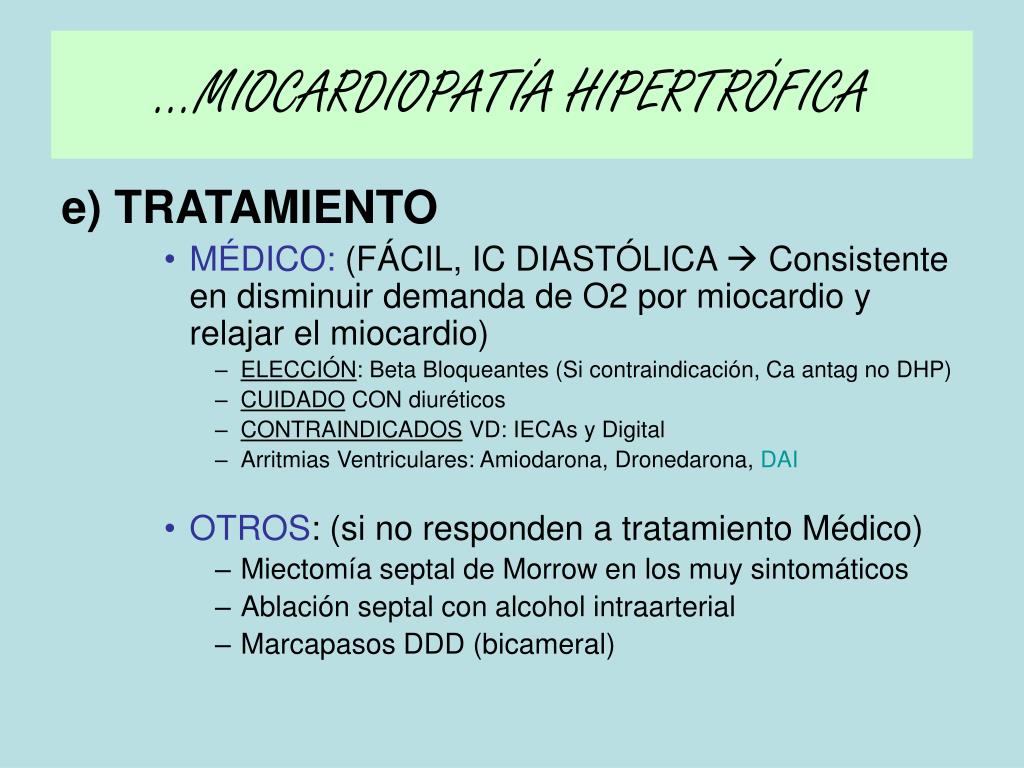 …MIOCARDIOPATÍA HIPERTRÓFICA

e) TRATAMIENTO

• MÉDICO: (FÁCIL, IC DIASTÓLICA → Consistente en disminuir demanda de O2 por miocardio y relajar el miocardio)
– ELECCIÓN: Beta Bloqueantes (Si contraindicación, Ca antag no DHP)
– CUIDADO CON diuréticos
– CONTRAINDICADOS VD: IECAs y Digital
– Arritmias Ventriculares: Amiodarona, Dronedarona, DAI

• OTROS: (si no responden a tratamiento Médico)
– Miectomía septal de Morrow en los muy sintomáticos
– Ablación septal con alcohol intraarterial
– Marcapasos DDD (bicameral)